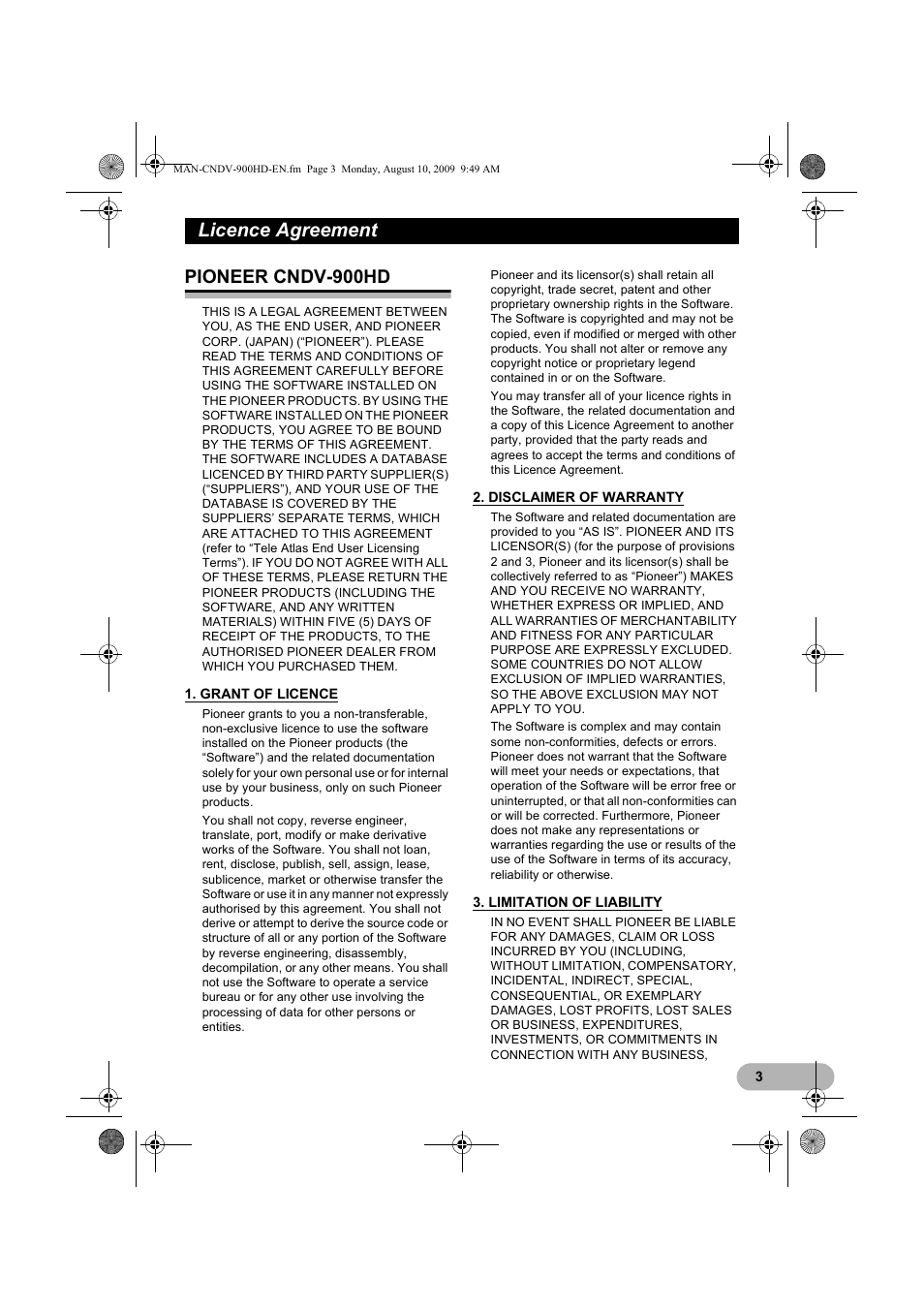 MAN-CNDV-900HD-EN.fm Page 3 Monday, August 10, 2009 9:49 AM

Licence Agreement

PIONEER CNDV-900HD

THIS IS A LEGAL AGREEMENT BETWEEN YOU, AS THE END USER, AND PIONEER CORP. (JAPAN) (“PIONEER”). PLEASE READ THE TERMS AND CONDITIONS OF THIS AGREEMENT CAREFULLY BEFORE USING THE SOFTWARE INSTALLED ON THE PIONEER PRODUCTS. BY USING THE SOFTWARE INSTALLED ON THE PIONEER PRODUCTS, YOU AGREE TO BE BOUND BY THE TERMS OF THIS AGREEMENT. THE SOFTWARE INCLUDES A DATABASE LICENCED BY THIRD PARTY SUPPLIER(S) (“SUPPLIERS”), AND YOUR USE OF THE DATABASE IS COVERED BY THE SUPPLIERS’ SEPARATE TERMS, WHICH ARE ATTACHED TO THIS AGREEMENT (refer to “Tele Atlas End User Licensing Terms”). IF YOU DO NOT AGREE WITH ALL OF THESE TERMS, PLEASE RETURN THE PIONEER PRODUCTS (INCLUDING THE SOFTWARE, AND ANY WRITTEN MATERIALS) WITHIN FIVE (5) DAYS OF RECEIPT OF THE PRODUCTS, TO THE AUTHORISED PIONEER DEALER FROM WHICH YOU PURCHASED THEM.

1. GRANT OF LICENCE

Pioneer grants to you a non-transferable, non-exclusive licence to use the software installed on the Pioneer products (the “Software”) and the related documentation solely for your own personal use or for internal use by your business, only on such Pioneer products.

You shall not copy, reverse engineer, translate, port, modify or make derivative works of the Software. You shall not loan, rent, disclose, publish, sell, assign, lease, sublicence, market or otherwise transfer the Software or use it in any manner not expressly authorised by this agreement. You shall not derive or attempt to derive the source code or structure of all or any portion of the Software by reverse engineering, disassembly, decompilation, or any other means. You shall not use the Software to operate a service bureau or for any other use involving the processing of data for other persons or entities.

Pioneer and its licensor(s) shall retain all copyright, trade secret, patent and other proprietary ownership rights in the Software. The Software is copyrighted and may not be copied, even if modified or merged with other products. You shall not alter or remove any copyright notice or proprietary legend contained in or on the Software.

You may transfer all of your licence rights in the Software, the related documentation and a copy of this Licence Agreement to another party, provided that the party reads and agrees to accept the terms and conditions of this Licence Agreement.

2. DISCLAIMER OF WARRANTY

The Software and related documentation are provided to you “AS IS”. PIONEER AND ITS LICENSOR(S) (for the purpose of provisions 2 and 3, Pioneer and its licensor(s) shall be collectively referred to as “Pioneer”) MAKES AND YOU RECEIVE NO WARRANTY, WHETHER EXPRESS OR IMPLIED, AND ALL WARRANTIES OF MERCHANTABILITY AND FITNESS FOR ANY PARTICULAR PURPOSE ARE EXPRESSLY EXCLUDED. SOME COUNTRIES DO NOT ALLOW EXCLUSION OF IMPLIED WARRANTIES, SO THE ABOVE EXCLUSION MAY NOT APPLY TO YOU.

The Software is complex and may contain some non-conformities, defects or errors. Pioneer does not warrant that the Software will meet your needs or expectations, that operation of the Software will be error free or uninterrupted, or that all non-conformities can or will be corrected. Furthermore, Pioneer does not make any representations or warranties regarding the use or results of the use of the Software in terms of its accuracy, reliability or otherwise.

3. LIMITATION OF LIABILITY

IN NO EVENT SHALL PIONEER BE LIABLE FOR ANY DAMAGES, CLAIM OR LOSS INCURRED BY YOU (INCLUDING, WITHOUT LIMITATION, COMPENSATORY, INCIDENTAL, INDIRECT, SPECIAL, CONSEQUENTIAL, OR EXEMPLARY DAMAGES, LOST PROFITS, LOST SALES OR BUSINESS, EXPENDITURES, INVESTMENTS, OR COMMITMENTS IN CONNECTION WITH ANY BUSINESS,

3